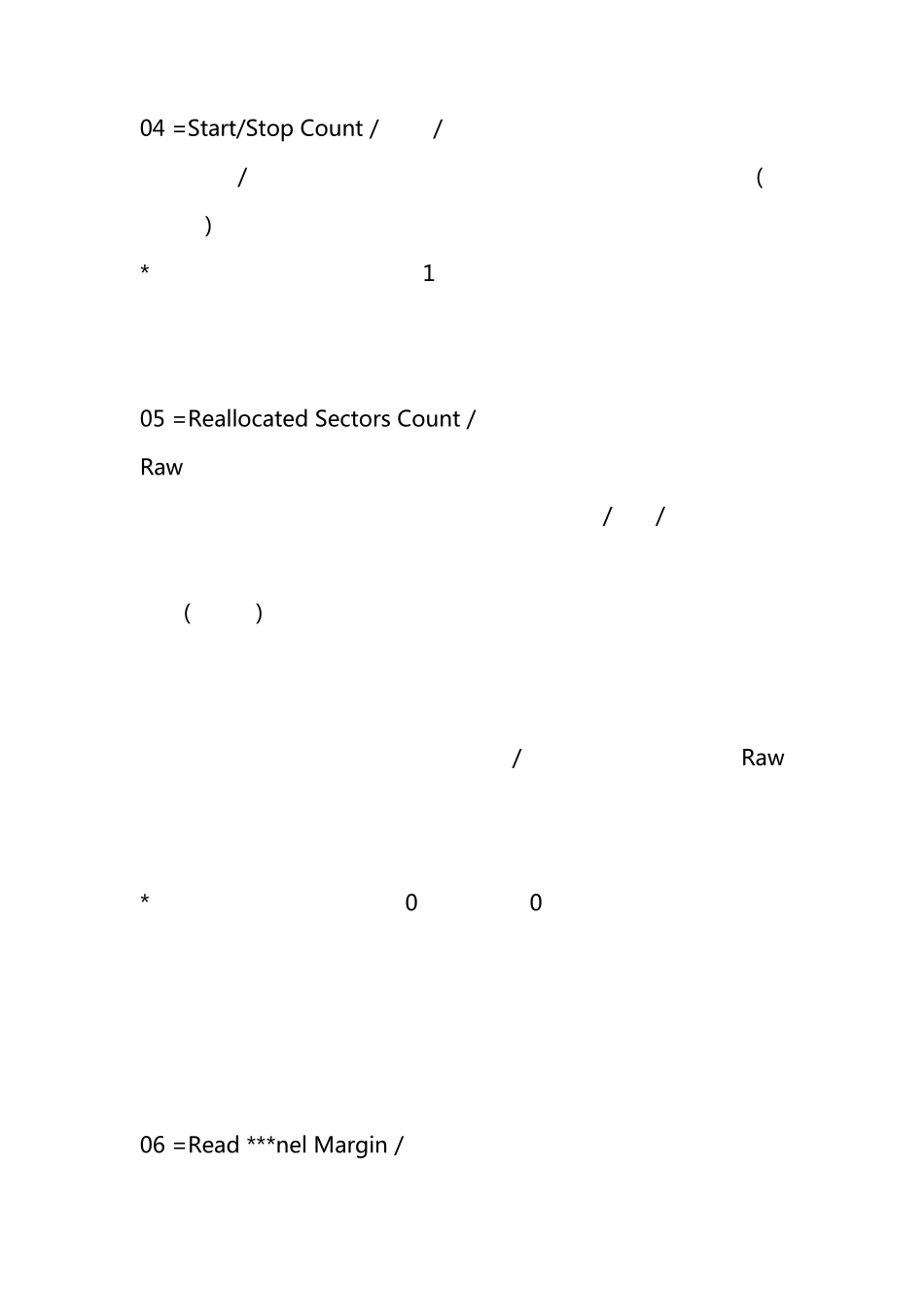 04 =Start/Stop Count / /

/ (

)

* 1

05 =Reallocated Sectors Count /

Raw

/ /

( )

/ Raw

* 0 0

06 =Read ***nel Margin /